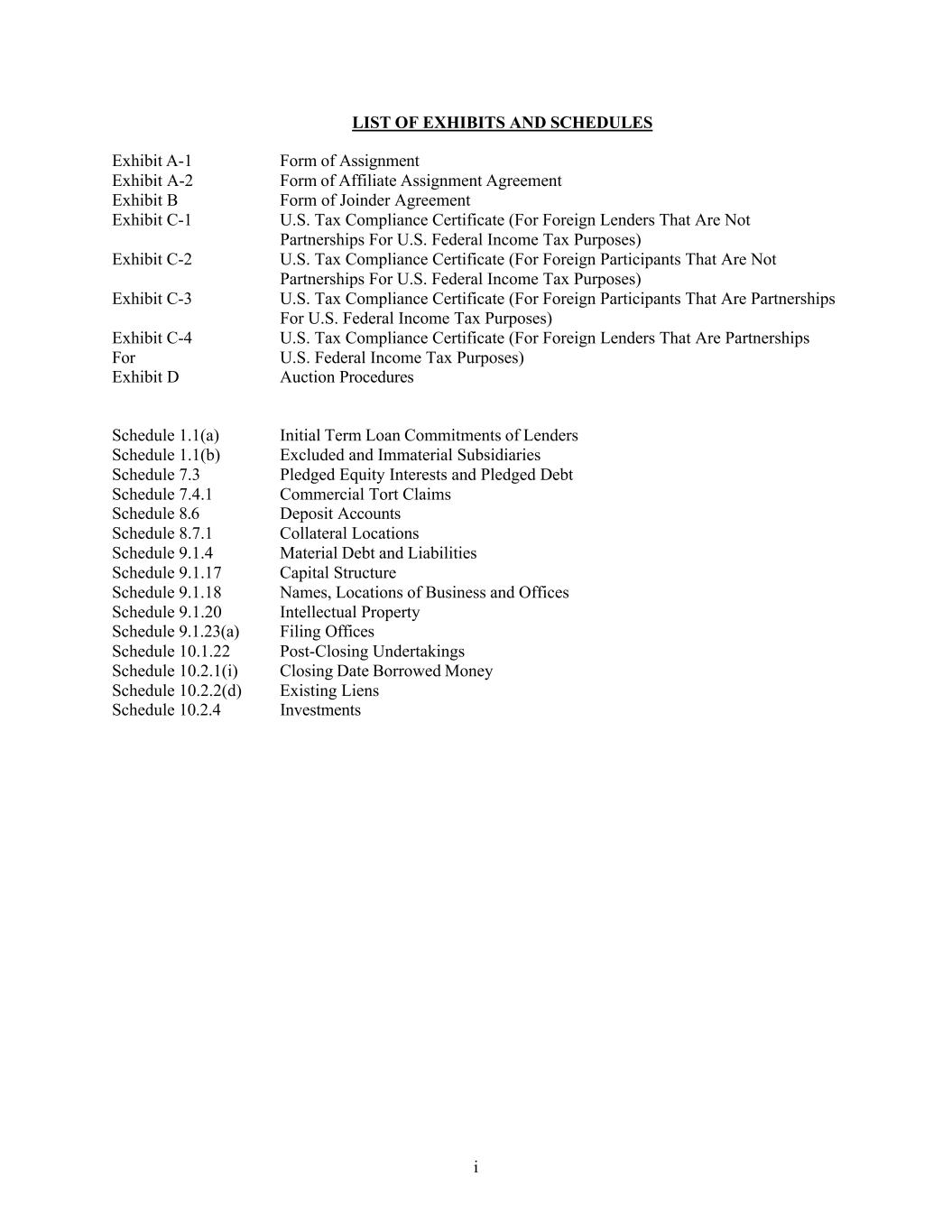 LIST OF EXHIBITS AND SCHEDULES

Exhibit A-1	Form of Assignment
Exhibit A-2	Form of Affiliate Assignment Agreement
Exhibit B	Form of Joinder Agreement
Exhibit C-1	U.S. Tax Compliance Certificate (For Foreign Lenders That Are Not Partnerships For U.S. Federal Income Tax Purposes)
Exhibit C-2	U.S. Tax Compliance Certificate (For Foreign Participants That Are Not Partnerships For U.S. Federal Income Tax Purposes)
Exhibit C-3	U.S. Tax Compliance Certificate (For Foreign Participants That Are Partnerships For U.S. Federal Income Tax Purposes)
Exhibit C-4	U.S. Tax Compliance Certificate (For Foreign Lenders That Are Partnerships
For	U.S. Federal Income Tax Purposes)
Exhibit D	Auction Procedures

Schedule 1.1(a)	Initial Term Loan Commitments of Lenders
Schedule 1.1(b)	Excluded and Immaterial Subsidiaries
Schedule 7.3	Pledged Equity Interests and Pledged Debt
Schedule 7.4.1	Commercial Tort Claims
Schedule 8.6	Deposit Accounts
Schedule 8.7.1	Collateral Locations
Schedule 9.1.4	Material Debt and Liabilities
Schedule 9.1.17	Capital Structure
Schedule 9.1.18	Names, Locations of Business and Offices
Schedule 9.1.20	Intellectual Property
Schedule 9.1.23(a)	Filing Offices
Schedule 10.1.22	Post-Closing Undertakings
Schedule 10.2.1(i)	Closing Date Borrowed Money
Schedule 10.2.2(d)	Existing Liens
Schedule 10.2.4	Investments

i